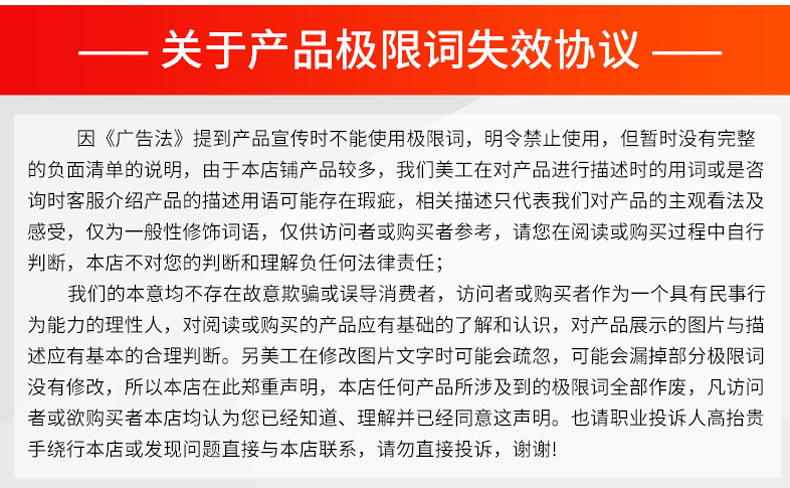 —— 关于产品极限词失效协议 ——

因《广告法》提到产品宣传时不能使用极限词，明令禁止使用，但暂时没有完整的负面清单的说明，由于本店铺产品较多，我们美工在对产品进行描述时的用词或是咨询时客服介绍产品的描述用语可能存在瑕疵，相关描述只代表我们对产品的主观看法及感受，仅为一般性修饰词语，仅供访问者或购买者参考，请您在阅读或购买过程中自行判断，本店不对您的判断和理解负任何法律责任；

我们的本意均不存在故意欺骗或误导消费者，访问者或购买者作为一个具有民事行为能力的理性人，对阅读或购买的产品应有基础的了解和认识，对产品展示的图片与描述应有基本的合理判断。另美工在修改图片文字时可能会疏忽，可能会漏掉部分极限词没有修改，所以本店在此郑重声明，本店任何产品所涉及到的极限词全部作废，凡访问者或欲购买者本店均认为您已经知道、理解并已经同意这声明。也请职业投诉人高抬贵手绕行本店或发现问题直接与本店联系，请勿直接投诉，谢谢!